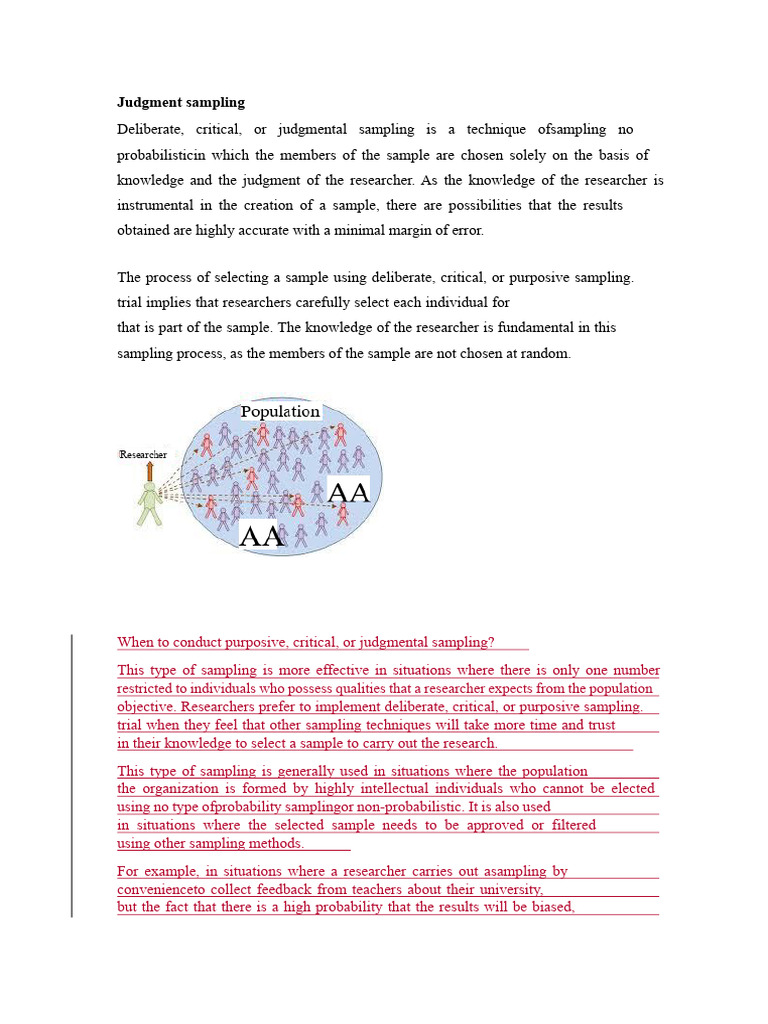 Judgment sampling

Deliberate, critical, or judgmental sampling is a technique ofsampling no probabilisticin which the members of the sample are chosen solely on the basis of knowledge and the judgment of the researcher. As the knowledge of the researcher is instrumental in the creation of a sample, there are possibilities that the results obtained are highly accurate with a minimal margin of error.

The process of selecting a sample using deliberate, critical, or purposive sampling. trial implies that researchers carefully select each individual for that is part of the sample. The knowledge of the researcher is fundamental in this sampling process, as the members of the sample are not chosen at random.

Population
Researcher
AA
AA

When to conduct purposive, critical, or judgmental sampling?

This type of sampling is more effective in situations where there is only one number restricted to individuals who possess qualities that a researcher expects from the population objective. Researchers prefer to implement deliberate, critical, or purposive sampling. trial when they feel that other sampling techniques will take more time and trust in their knowledge to select a sample to carry out the research.

This type of sampling is generally used in situations where the population the organization is formed by highly intellectual individuals who cannot be elected using no type ofprobability samplingor non-probabilistic. It is also used in situations where the selected sample needs to be approved or filtered using other sampling methods.

For example, in situations where a researcher carries out asampling by convenienceto collect feedback from teachers about their university, but the fact that there is a high probability that the results will be biased,